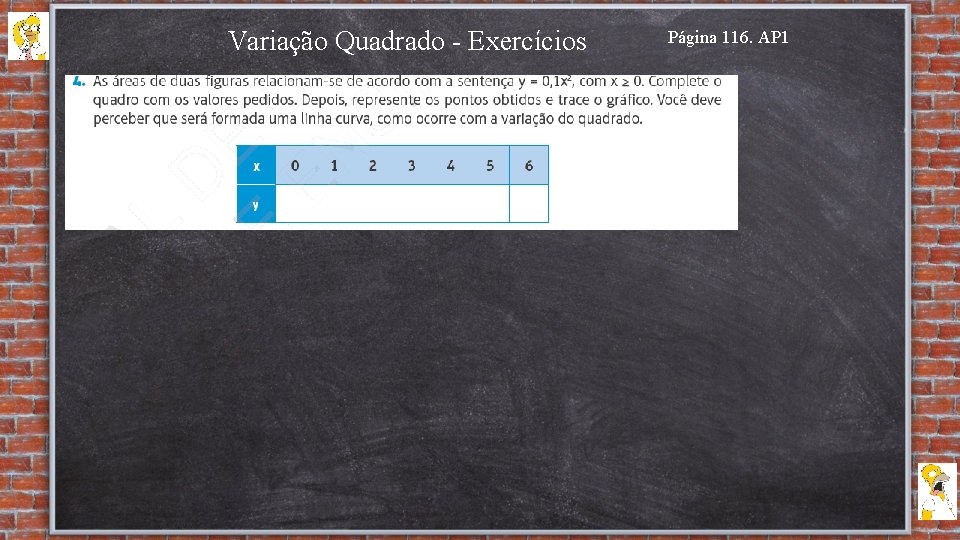 Variação Quadrado - Exercícios

Página 116. AP1

4. As áreas de duas figuras relacionam-se de acordo com a sentença $y = 0,1x^2$, com $x \geq 0$. Complete o quadro com os valores pedidos. Depois, represente os pontos obtidos e trace o gráfico. Você deve perceber que será formada uma linha curva, como ocorre com a variação do quadrado.

| x | 0 | 1 | 2 | 3 | 4 | 5 | 6 |
|---|---|---|---|---|---|---|---|
| y | | | | | | | |